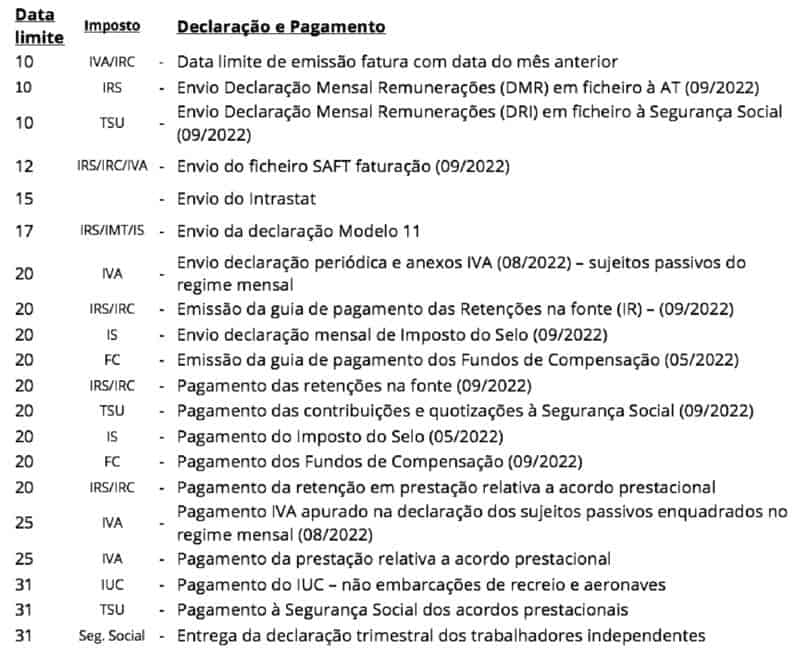 | Data limite | Imposto | | Declaração e Pagamento |
|---|---|---|---|
| 10 | IVA/IRC | - | Data limite de emissão fatura com data do mês anterior |
| 10 | IRS | - | Envio Declaração Mensal Remunerações (DMR) em ficheiro à AT (09/2022) |
| 10 | TSU | - | Envio Declaração Mensal Remunerações (DRI) em ficheiro à Segurança Social (09/2022) |
| 12 | IRS/IRC/IVA | - | Envio do ficheiro SAFT faturação (09/2022) |
| 15 | | - | Envio do Intrastat |
| 17 | IRS/IMT/IS | - | Envio da declaração Modelo 11 |
| 20 | IVA | - | Envio declaração periódica e anexos IVA (08/2022) – sujeitos passivos do regime mensal |
| 20 | IRS/IRC | - | Emissão da guia de pagamento das Retenções na fonte (IR) – (09/2022) |
| 20 | IS | - | Envio declaração mensal de Imposto do Selo (09/2022) |
| 20 | FC | - | Emissão da guia de pagamento dos Fundos de Compensação (05/2022) |
| 20 | IRS/IRC | - | Pagamento das retenções na fonte (09/2022) |
| 20 | TSU | - | Pagamento das contribuições e quotizações à Segurança Social (09/2022) |
| 20 | IS | - | Pagamento do Imposto do Selo (05/2022) |
| 20 | FC | - | Pagamento dos Fundos de Compensação (09/2022) |
| 20 | IRS/IRC | - | Pagamento da retenção em prestação relativa a acordo prestacional |
| 25 | IVA | - | Pagamento IVA apurado na declaração dos sujeitos passivos enquadrados no regime mensal (08/2022) |
| 25 | IVA | - | Pagamento da prestação relativa a acordo prestacional |
| 31 | IUC | - | Pagamento do IUC – não embarcações de recreio e aeronaves |
| 31 | TSU | - | Pagamento à Segurança Social dos acordos prestacionais |
| 31 | Seg. Social | - | Entrega da declaração trimestral dos trabalhadores independentes |